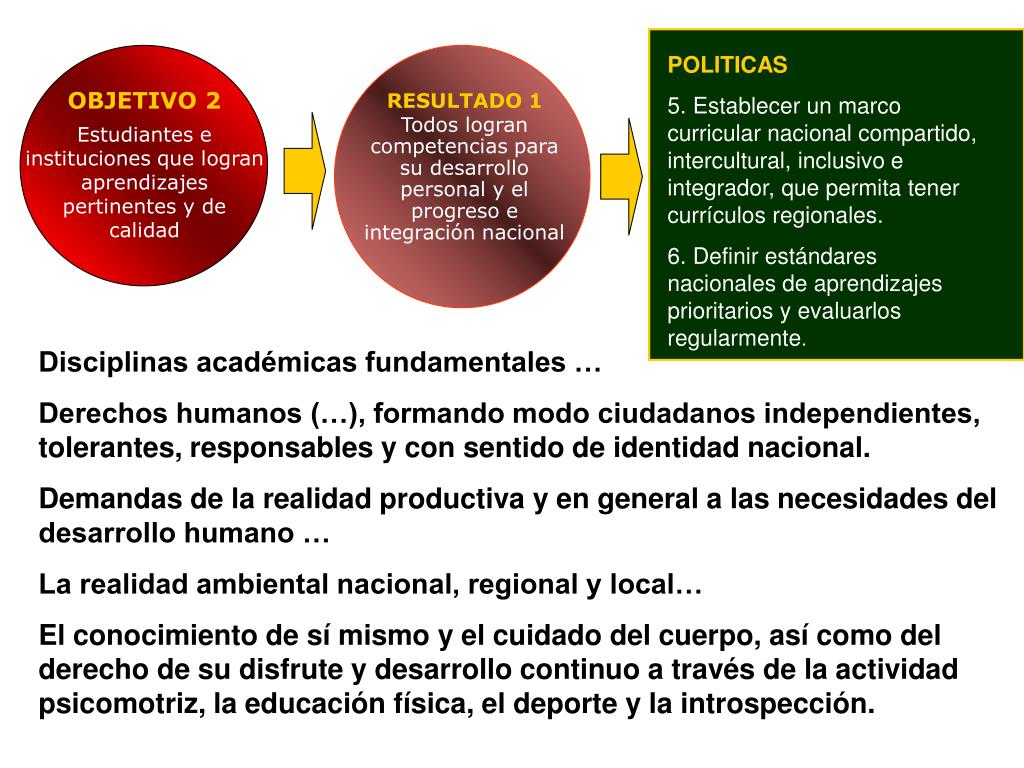 OBJETIVO 2
Estudiantes e instituciones que logran aprendizajes pertinentes y de calidad

RESULTADO 1
Todos logran competencias para su desarrollo personal y el progreso e integración nacional

POLITICAS
5. Establecer un marco curricular nacional compartido, intercultural, inclusivo e integrador, que permita tener currículos regionales.
6. Definir estándares nacionales de aprendizajes prioritarios y evaluarlos regularmente.

Disciplinas académicas fundamentales …

Derechos humanos (…), formando modo ciudadanos independientes, tolerantes, responsables y con sentido de identidad nacional.

Demandas de la realidad productiva y en general a las necesidades del desarrollo humano …

La realidad ambiental nacional, regional y local…

El conocimiento de sí mismo y el cuidado del cuerpo, así como del derecho de su disfrute y desarrollo continuo a través de la actividad psicomotriz, la educación física, el deporte y la introspección.